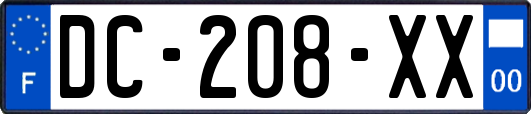 F

DC-208-XX

00